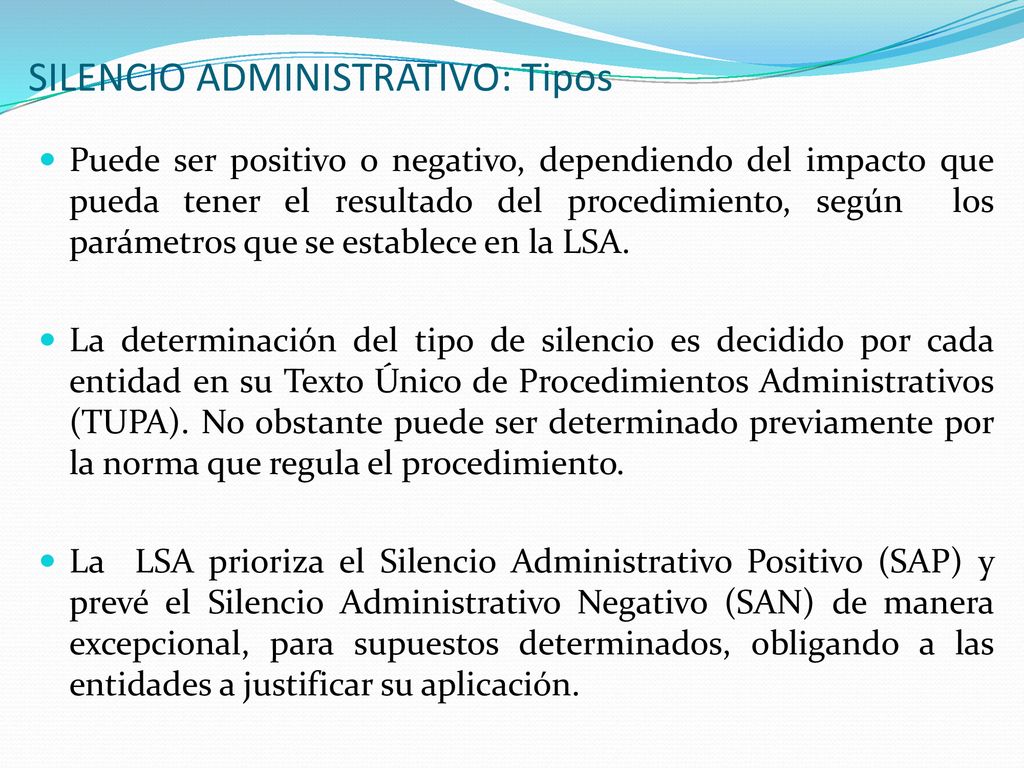 SILENCIO ADMINISTRATIVO: Tipos

Puede ser positivo o negativo, dependiendo del impacto que pueda tener el resultado del procedimiento, según los parámetros que se establece en la LSA.

La determinación del tipo de silencio es decidido por cada entidad en su Texto Único de Procedimientos Administrativos (TUPA). No obstante puede ser determinado previamente por la norma que regula el procedimiento.

La LSA prioriza el Silencio Administrativo Positivo (SAP) y prevé el Silencio Administrativo Negativo (SAN) de manera excepcional, para supuestos determinados, obligando a las entidades a justificar su aplicación.